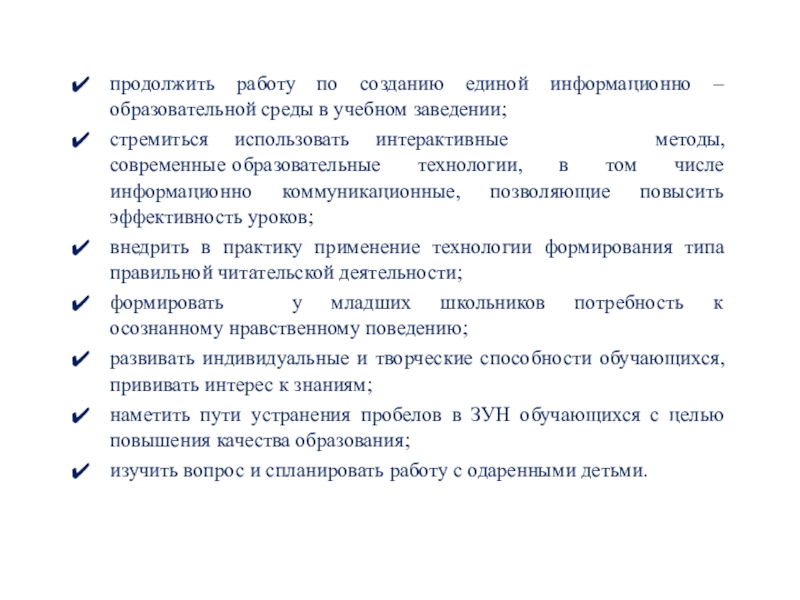 ✔ продолжить работу по созданию единой информационно – образовательной среды в учебном заведении;

✔ стремиться использовать интерактивные методы, современные образовательные технологии, в том числе информационно коммуникационные, позволяющие повысить эффективность уроков;

✔ внедрить в практику применение технологии формирования типа правильной читательской деятельности;

✔ формировать у младших школьников потребность к осознанному нравственному поведению;

✔ развивать индивидуальные и творческие способности обучающихся, прививать интерес к знаниям;

✔ наметить пути устранения пробелов в ЗУН обучающихся с целью повышения качества образования;

✔ изучить вопрос и спланировать работу с одаренными детьми.